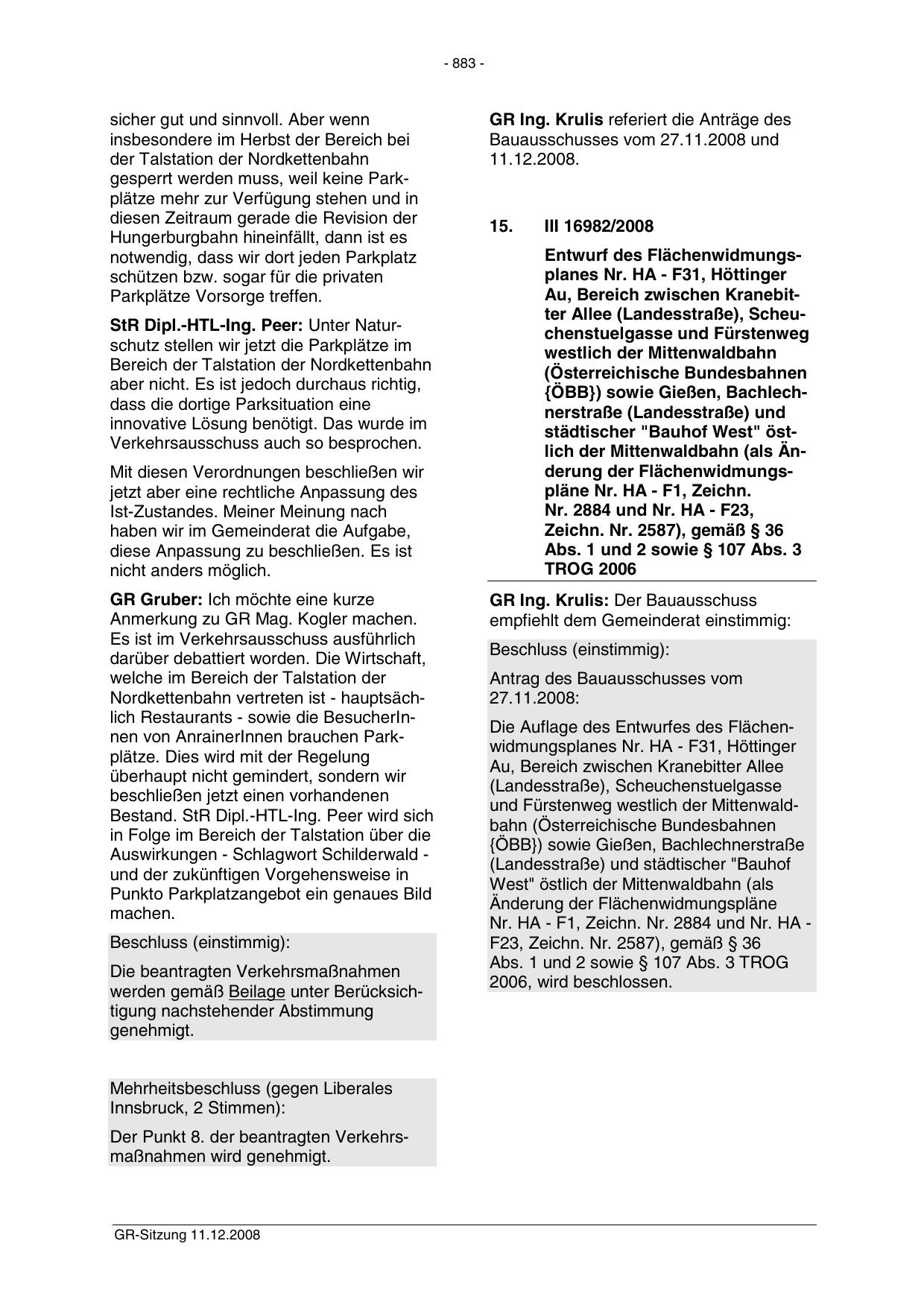 - 883 -

sicher gut und sinnvoll. Aber wenn insbesondere im Herbst der Bereich bei der Talstation der Nordkettenbahn gesperrt werden muss, weil keine Parkplätze mehr zur Verfügung stehen und in diesen Zeitraum gerade die Revision der Hungerburgbahn hineinfällt, dann ist es notwendig, dass wir dort jeden Parkplatz schützen bzw. sogar für die privaten Parkplätze Vorsorge treffen.

StR Dipl.-HTL-Ing. Peer: Unter Naturschutz stellen wir jetzt die Parkplätze im Bereich der Talstation der Nordkettenbahn aber nicht. Es ist jedoch durchaus richtig, dass die dortige Parksituation eine innovative Lösung benötigt. Das wurde im Verkehrsausschuss auch so besprochen.

Mit diesen Verordnungen beschließen wir jetzt aber eine rechtliche Anpassung des Ist-Zustandes. Meiner Meinung nach haben wir im Gemeinderat die Aufgabe, diese Anpassung zu beschließen. Es ist nicht anders möglich.

GR Gruber: Ich möchte eine kurze Anmerkung zu GR Mag. Kogler machen. Es ist im Verkehrsausschuss ausführlich darüber debattiert worden. Die Wirtschaft, welche im Bereich der Talstation der Nordkettenbahn vertreten ist - hauptsächlich Restaurants - sowie die BesucherInnen von AnrainerInnen brauchen Parkplätze. Dies wird mit der Regelung überhaupt nicht gemindert, sondern wir beschließen jetzt einen vorhandenen Bestand. StR Dipl.-HTL-Ing. Peer wird sich in Folge im Bereich der Talstation über die Auswirkungen - Schlagwort Schilderwald - und der zukünftigen Vorgehensweise in Punkto Parkplatzangebot ein genaues Bild machen.

Beschluss (einstimmig):

Die beantragten Verkehrsmaßnahmen werden gemäß Beilage unter Berücksichtigung nachstehender Abstimmung genehmigt.

Mehrheitsbeschluss (gegen Liberales Innsbruck, 2 Stimmen):

Der Punkt 8. der beantragten Verkehrsmaßnahmen wird genehmigt.

GR Ing. Krulis referiert die Anträge des Bauausschusses vom 27.11.2008 und 11.12.2008.

15. III 16982/2008

Entwurf des Flächenwidmungsplanes Nr. HA - F31, Höttinger Au, Bereich zwischen Kranebitter Allee (Landesstraße), Scheuchenstuelgasse und Fürstenweg westlich der Mittenwaldbahn (Österreichische Bundesbahnen {ÖBB}) sowie Gießen, Bachlechnerstraße (Landesstraße) und städtischer "Bauhof West" östlich der Mittenwaldbahn (als Änderung der Flächenwidmungspläne Nr. HA - F1, Zeichn. Nr. 2884 und Nr. HA - F23, Zeichn. Nr. 2587), gemäß § 36 Abs. 1 und 2 sowie § 107 Abs. 3 TROG 2006

GR Ing. Krulis: Der Bauausschuss empfiehlt dem Gemeinderat einstimmig:

Beschluss (einstimmig):

Antrag des Bauausschusses vom 27.11.2008:

Die Auflage des Entwurfes des Flächenwidmungsplanes Nr. HA - F31, Höttinger Au, Bereich zwischen Kranebitter Allee (Landesstraße), Scheuchenstuelgasse und Fürstenweg westlich der Mittenwaldbahn (Österreichische Bundesbahnen {ÖBB}) sowie Gießen, Bachlechnerstraße (Landesstraße) und städtischer "Bauhof West" östlich der Mittenwaldbahn (als Änderung der Flächenwidmungspläne Nr. HA - F1, Zeichn. Nr. 2884 und Nr. HA - F23, Zeichn. Nr. 2587), gemäß § 36 Abs. 1 und 2 sowie § 107 Abs. 3 TROG 2006, wird beschlossen.

GR-Sitzung 11.12.2008